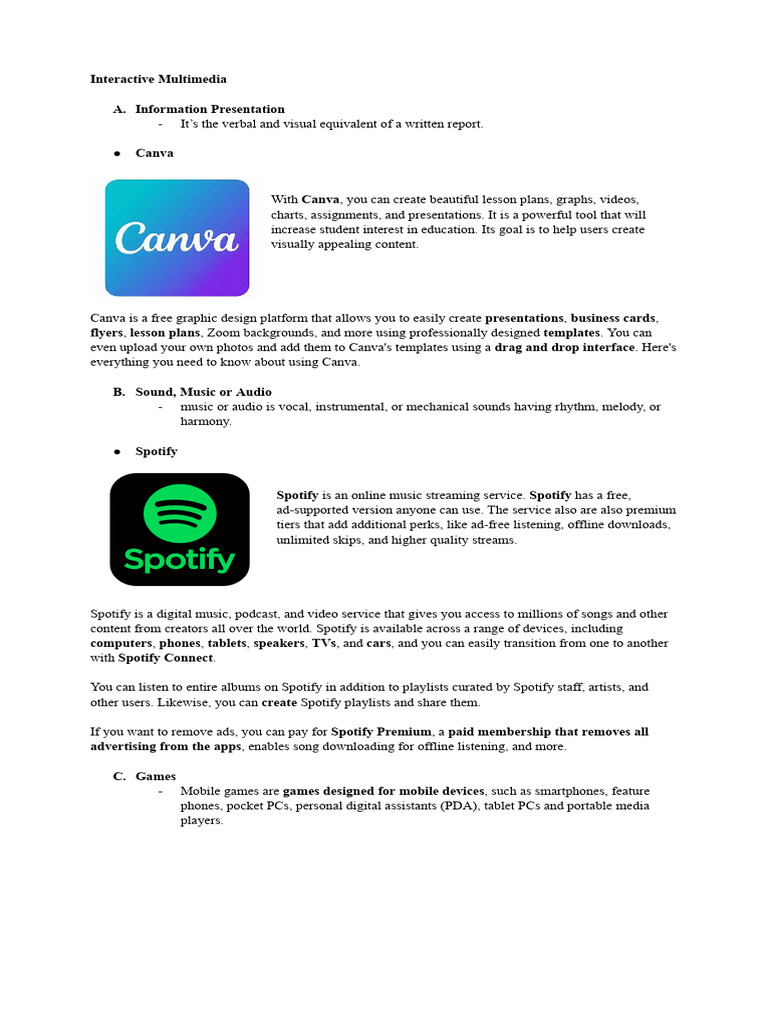 Interactive Multimedia

A. Information Presentation
- It's the verbal and visual equivalent of a written report.

● Canva

Canva

With Canva, you can create beautiful lesson plans, graphs, videos, charts, assignments, and presentations. It is a powerful tool that will increase student interest in education. Its goal is to help users create visually appealing content.

Canva is a free graphic design platform that allows you to easily create presentations, business cards, flyers, lesson plans, Zoom backgrounds, and more using professionally designed templates. You can even upload your own photos and add them to Canva's templates using a drag and drop interface. Here's everything you need to know about using Canva.

B. Sound, Music or Audio
- music or audio is vocal, instrumental, or mechanical sounds having rhythm, melody, or harmony.

● Spotify

Spotify

Spotify is an online music streaming service. Spotify has a free, ad-supported version anyone can use. The service also are also premium tiers that add additional perks, like ad-free listening, offline downloads, unlimited skips, and higher quality streams.

Spotify is a digital music, podcast, and video service that gives you access to millions of songs and other content from creators all over the world. Spotify is available across a range of devices, including computers, phones, tablets, speakers, TVs, and cars, and you can easily transition from one to another with Spotify Connect.

You can listen to entire albums on Spotify in addition to playlists curated by Spotify staff, artists, and other users. Likewise, you can create Spotify playlists and share them.

If you want to remove ads, you can pay for Spotify Premium, a paid membership that removes all advertising from the apps, enables song downloading for offline listening, and more.

C. Games
- Mobile games are games designed for mobile devices, such as smartphones, feature phones, pocket PCs, personal digital assistants (PDA), tablet PCs and portable media players.